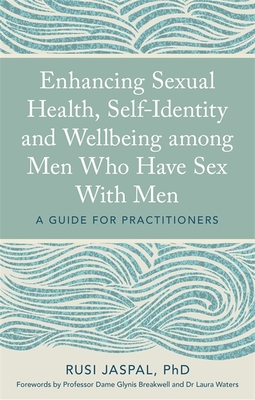 Enhancing Sexual Health, Self-Identity and Wellbeing among Men Who Have Sex With Men

A GUIDE FOR PRACTITIONERS

RUSI JASPAL, PhD

Forewords by Professor Dame Glynis Breakwell and Dr Laura Waters